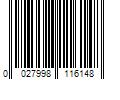 0 027998 116148